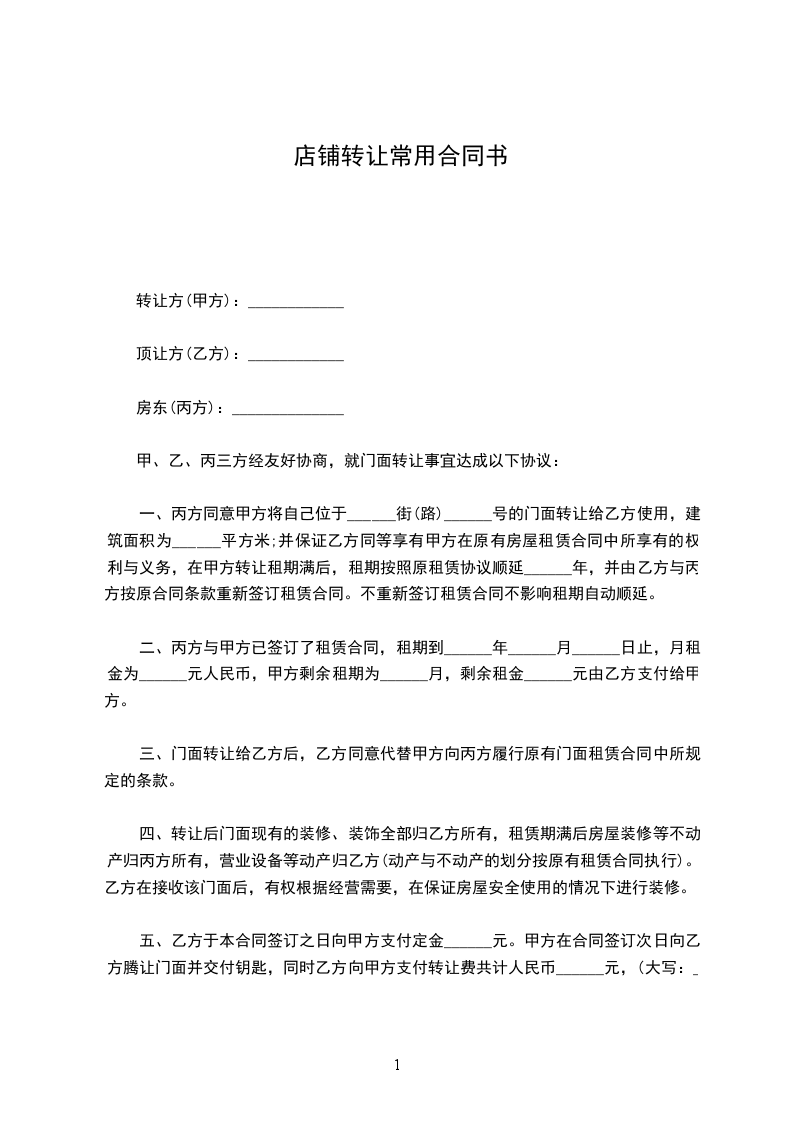 店铺转让常用合同书

转让方(甲方)：____________

顶让方(乙方)：____________

房东(丙方)：______________

甲、乙、丙三方经友好协商，就门面转让事宜达成以下协议：

一、丙方同意甲方将自己位于______街(路)______号的门面转让给乙方使用，建筑面积为______平方米;并保证乙方同等享有甲方在原有房屋租赁合同中所享有的权利与义务，在甲方转让租期满后，租期按照原租赁协议顺延______年，并由乙方与丙方按原合同条款重新签订租赁合同。不重新签订租赁合同不影响租期自动顺延。

二、丙方与甲方已签订了租赁合同，租期到______年______月______日止，月租金为______元人民币，甲方剩余租期为______月，剩余租金______元由乙方支付给甲方。

三、门面转让给乙方后，乙方同意代替甲方向丙方履行原有门面租赁合同中所规定的条款。

四、转让后门面现有的装修、装饰全部归乙方所有，租赁期满后房屋装修等不动产归丙方所有，营业设备等动产归乙方(动产与不动产的划分按原有租赁合同执行)。乙方在接收该门面后，有权根据经营需要，在保证房屋安全使用的情况下进行装修。

五、乙方于本合同签订之日向甲方支付定金______元。甲方在合同签订次日向乙方腾让门面并交付钥匙，同时乙方向甲方支付转让费共计人民币______元，(大写：_

1